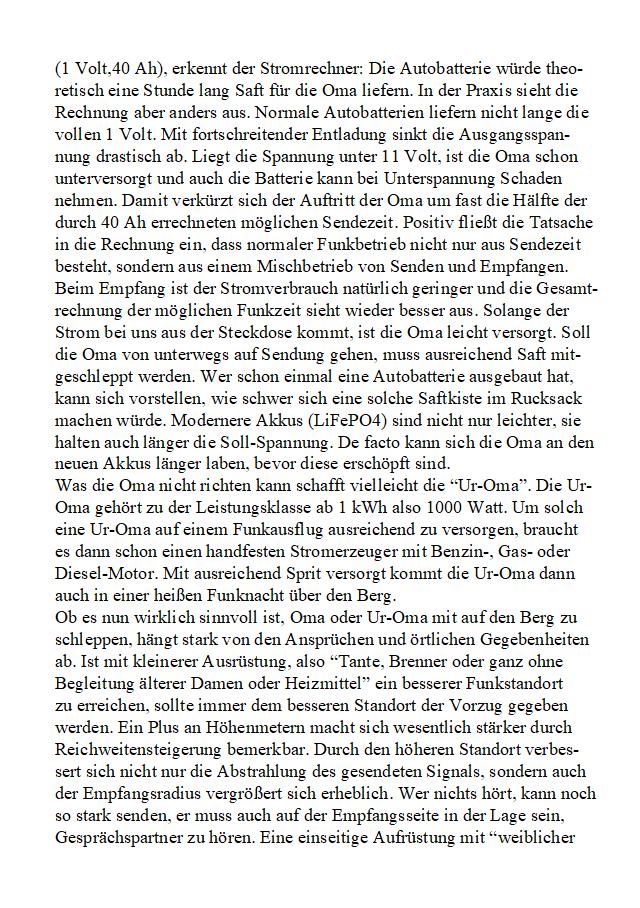 (1 Volt,40 Ah), erkennt der Stromrechner: Die Autobatterie würde theoretisch eine Stunde lang Saft für die Oma liefern. In der Praxis sieht die Rechnung aber anders aus. Normale Autobatterien liefern nicht lange die vollen 1 Volt. Mit fortschreitender Entladung sinkt die Ausgangsspannung drastisch ab. Liegt die Spannung unter 11 Volt, ist die Oma schon unterversorgt und auch die Batterie kann bei Unterspannung Schaden nehmen. Damit verkürzt sich der Auftritt der Oma um fast die Hälfte der durch 40 Ah errechneten möglichen Sendezeit. Positiv fließt die Tatsache in die Rechnung ein, dass normaler Funkbetrieb nicht nur aus Sendezeit besteht, sondern aus einem Mischbetrieb von Senden und Empfangen. Beim Empfang ist der Stromverbrauch natürlich geringer und die Gesamtrechnung der möglichen Funkzeit sieht wieder besser aus. Solange der Strom bei uns aus der Steckdose kommt, ist die Oma leicht versorgt. Soll die Oma von unterwegs auf Sendung gehen, muss ausreichend Saft mitgeschleppt werden. Wer schon einmal eine Autobatterie ausgebaut hat, kann sich vorstellen, wie schwer sich eine solche Saftkiste im Rucksack machen würde. Modernere Akkus (LiFePO4) sind nicht nur leichter, sie halten auch länger die Soll-Spannung. De facto kann sich die Oma an den neuen Akkus länger laben, bevor diese erschöpft sind.
Was die Oma nicht richten kann schafft vielleicht die “Ur-Oma”. Die Ur-Oma gehört zu der Leistungsklasse ab 1 kWh also 1000 Watt. Um solch eine Ur-Oma auf einem Funkausflug ausreichend zu versorgen, braucht es dann schon einen handfesten Stromerzeuger mit Benzin-, Gas- oder Diesel-Motor. Mit ausreichend Sprit versorgt kommt die Ur-Oma dann auch in einer heißen Funknacht über den Berg.
Ob es nun wirklich sinnvoll ist, Oma oder Ur-Oma mit auf den Berg zu schleppen, hängt stark von den Ansprüchen und örtlichen Gegebenheiten ab. Ist mit kleinerer Ausrüstung, also “Tante, Brenner oder ganz ohne Begleitung älterer Damen oder Heizmittel” ein besserer Funkstandort zu erreichen, sollte immer dem besseren Standort der Vorzug gegeben werden. Ein Plus an Höhenmetern macht sich wesentlich stärker durch Reichweitensteigerung bemerkbar. Durch den höheren Standort verbessert sich nicht nur die Abstrahlung des gesendeten Signals, sondern auch der Empfangsradius vergrößert sich erheblich. Wer nichts hört, kann noch so stark senden, er muss auch auf der Empfangsseite in der Lage sein, Gesprächspartner zu hören. Eine einseitige Aufrüstung mit “weiblicher